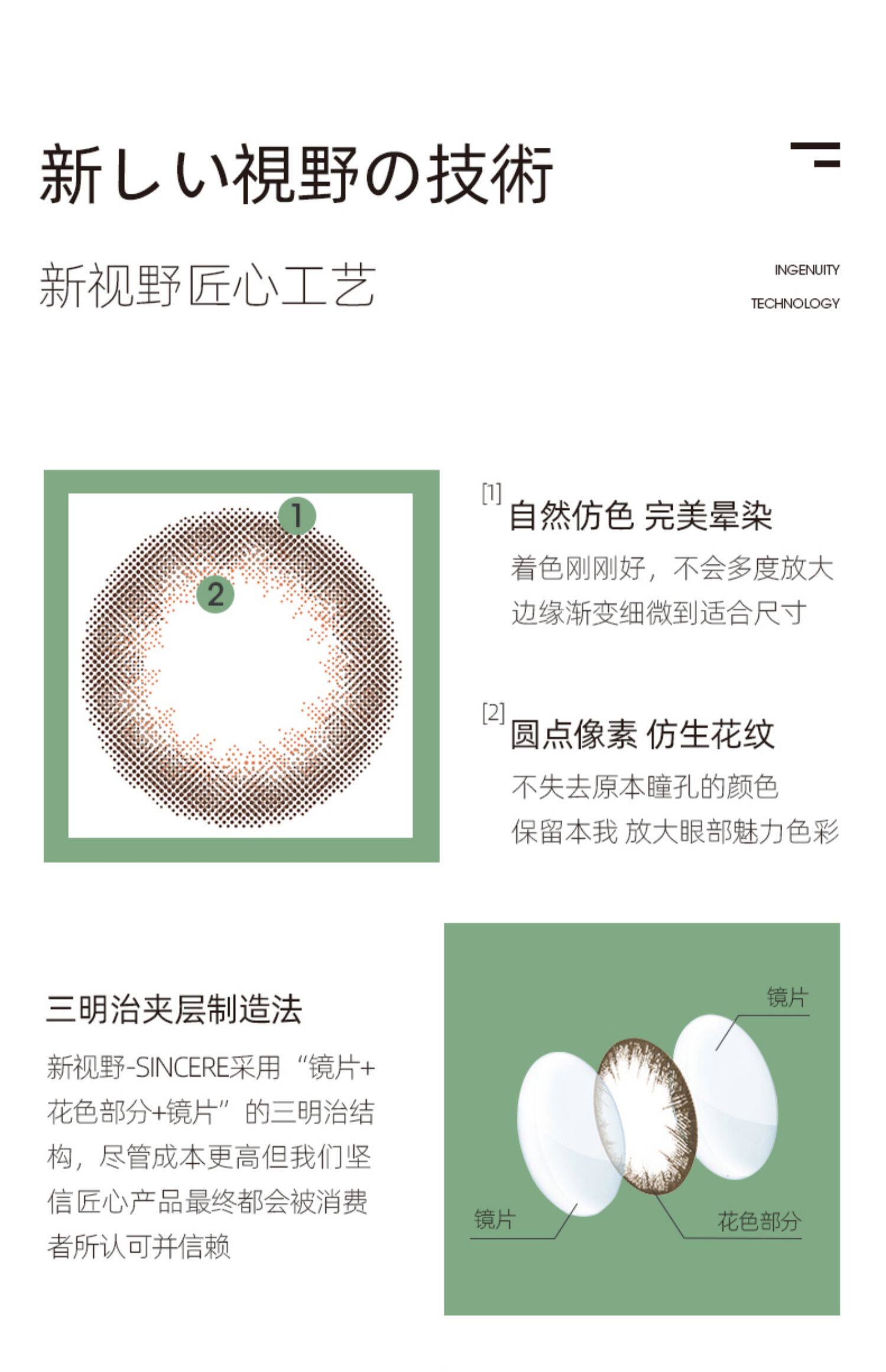 新しい視野の技術

新视野匠心工艺

INGENUITY
TECHNOLOGY

1
2

[1] 自然仿色 完美晕染

着色刚刚好，不会多度放大
边缘渐变细微到适合尺寸

[2] 圆点像素 仿生花纹

不失去原本瞳孔的颜色
保留本我 放大眼部魅力色彩

三明治夹层制造法

新视野-SINCERE采用“镜片+花色部分+镜片”的三明治结构，尽管成本更高但我们坚信匠心产品最终都会被消费者所认可并信赖

镜片
镜片
花色部分